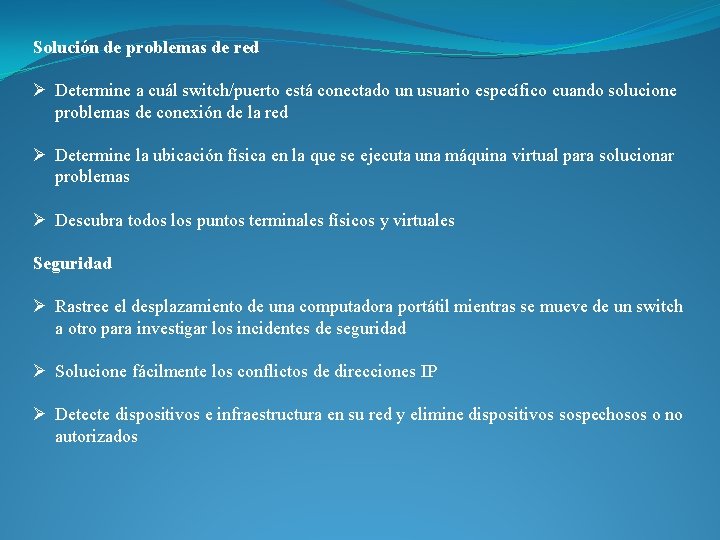 Solución de problemas de red

➢ Determine a cuál switch/puerto está conectado un usuario específico cuando solucione problemas de conexión de la red

➢ Determine la ubicación física en la que se ejecuta una máquina virtual para solucionar problemas

➢ Descubra todos los puntos terminales físicos y virtuales

Seguridad

➢ Rastree el desplazamiento de una computadora portátil mientras se mueve de un switch a otro para investigar los incidentes de seguridad

➢ Solucione fácilmente los conflictos de direcciones IP

➢ Detecte dispositivos e infraestructura en su red y elimine dispositivos sospechosos o no autorizados